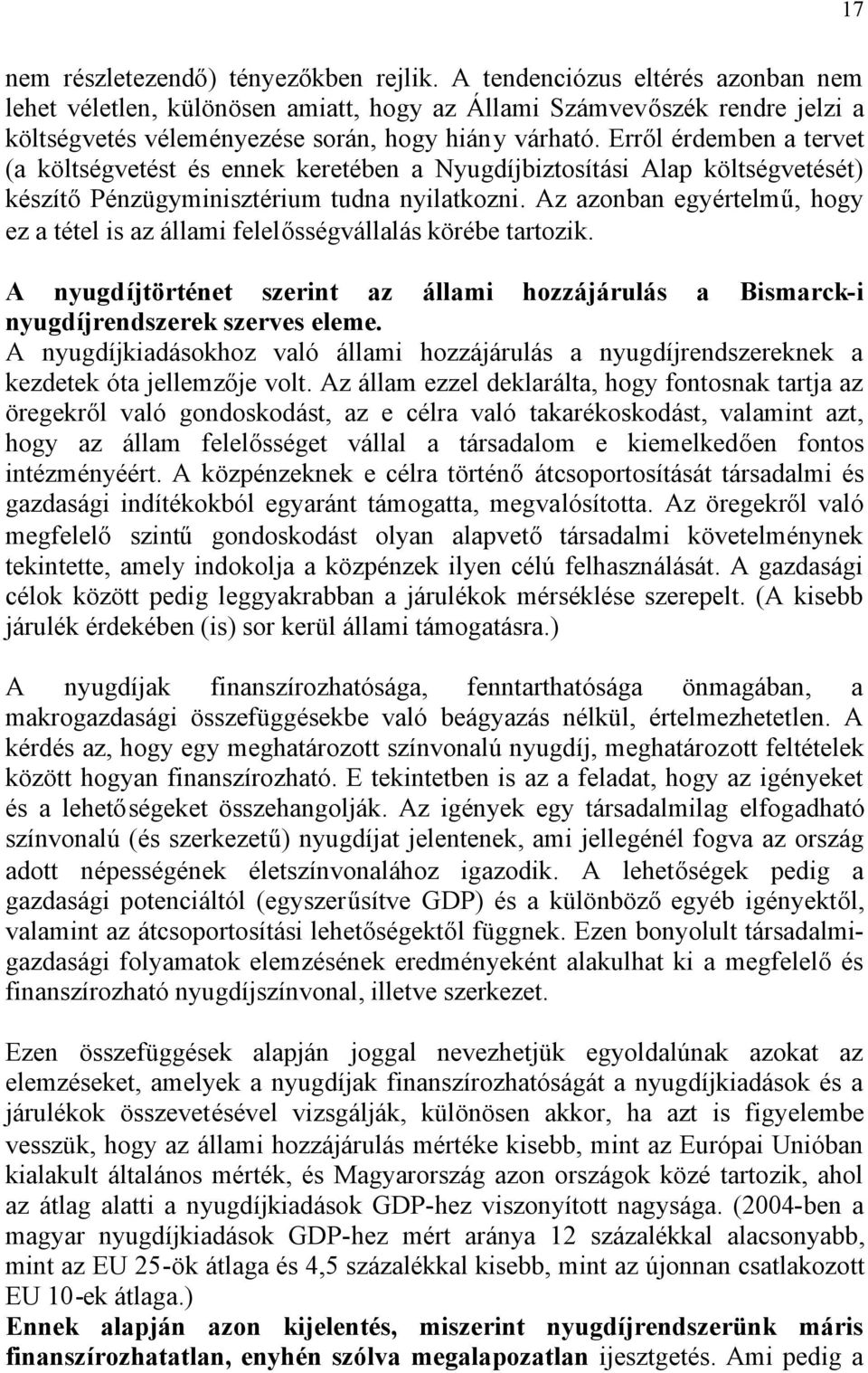 17

nem részletezendő) tényezőkben rejlik. A tendenciózus eltérés azonban nem lehet véletlen, különösen amiatt, hogy az Állami Számvevőszék rendre jelzi a költségvetés véleményezése során, hogy hiány várható. Erről érdemben a tervet (a költségvetést és ennek keretében a Nyugdíjbiztosítási Alap költségvetését) készítő Pénzügyminisztérium tudna nyilatkozni. Az azonban egyértelmű, hogy ez a tétel is az állami felelősségvállalás körébe tartozik.

A nyugdíjtörténet szerint az állami hozzájárulás a Bismarck-i nyugdíjrendszerek szerves eleme.
A nyugdíjkiadásokhoz való állami hozzájárulás a nyugdíjrendszereknek a kezdetek óta jellemzője volt. Az állam ezzel deklarálta, hogy fontosnak tartja az öregekről való gondoskodást, az e célra való takarékoskodást, valamint azt, hogy az állam felelősséget vállal a társadalom e kiemelkedően fontos intézményéért. A közpénzeknek e célra történő átcsoportosítását társadalmi és gazdasági indítékokból egyaránt támogatta, megvalósította. Az öregekről való megfelelő szintű gondoskodást olyan alapvető társadalmi követelménynek tekintette, amely indokolja a közpénzek ilyen célú felhasználását. A gazdasági célok között pedig leggyakrabban a járulékok mérséklése szerepelt. (A kisebb járulék érdekében (is) sor kerül állami támogatásra.)

A nyugdíjak finanszírozhatósága, fenntarthatósága önmagában, a makrogazdasági összefüggésekbe való beágyazás nélkül, értelmezhetetlen. A kérdés az, hogy egy meghatározott színvonalú nyugdíj, meghatározott feltételek között hogyan finanszírozható. E tekintetben is az a feladat, hogy az igényeket és a lehetőségeket összehangolják. Az igények egy társadalmilag elfogadható színvonalú (és szerkezetű) nyugdíjat jelentenek, ami jellegénél fogva az ország adott népességének életszínvonalához igazodik. A lehetőségek pedig a gazdasági potenciáltól (egyszerűsítve GDP) és a különböző egyéb igényektől, valamint az átcsoportosítási lehetőségektől függnek. Ezen bonyolult társadalmi-gazdasági folyamatok elemzésének eredményeként alakulhat ki a megfelelő és finanszírozható nyugdíjszínvonal, illetve szerkezet.

Ezen összefüggések alapján joggal nevezhetjük egyoldalúnak azokat az elemzéseket, amelyek a nyugdíjak finanszírozhatóságát a nyugdíjkiadások és a járulékok összevetésével vizsgálják, különösen akkor, ha azt is figyelembe vesszük, hogy az állami hozzájárulás mértéke kisebb, mint az Európai Unióban kialakult általános mérték, és Magyarország azon országok közé tartozik, ahol az átlag alatti a nyugdíjkiadások GDP-hez viszonyított nagysága. (2004-ben a magyar nyugdíjkiadások GDP-hez mért aránya 12 százalékkal alacsonyabb, mint az EU 25-ök átlaga és 4,5 százalékkal kisebb, mint az újonnan csatlakozott EU 10-ek átlaga.)
Ennek alapján azon kijelentés, miszerint nyugdíjrendszerünk máris finanszírozhatatlan, enyhén szólva megalapozatlan ijesztgetés. Ami pedig a